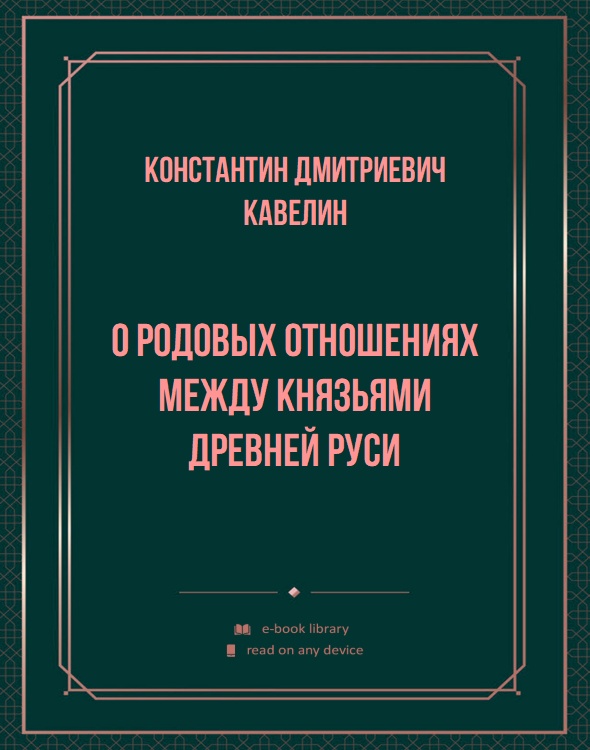 КОНСТАНТИН ДМИТРИЕВИЧ КАВЕЛИН

О РОДОВЫХ ОТНОШЕНИЯХ МЕЖДУ КНЯЗЬЯМИ ДРЕВНЕЙ РУСИ

e-book library
read on any device